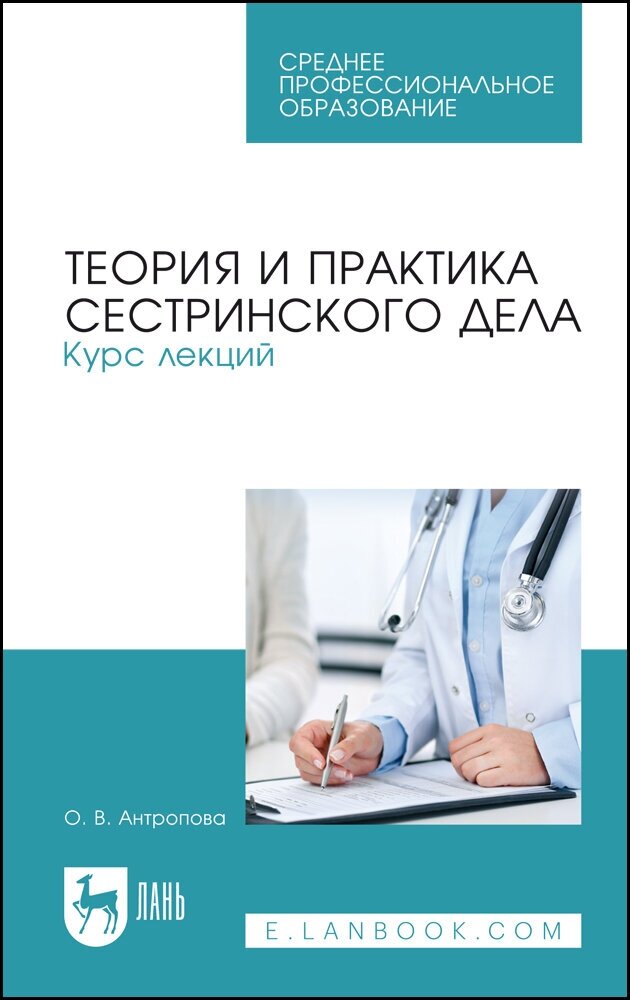 СРЕДНЕЕ
ПРОФЕССИОНАЛЬНОЕ
ОБРАЗОВАНИЕ

ТЕОРИЯ И ПРАКТИКА
СЕСТРИНСКОГО ДЕЛА
Курс лекций

О. В. Антропова

ЛАНЬ

E.LANBOOK.COM